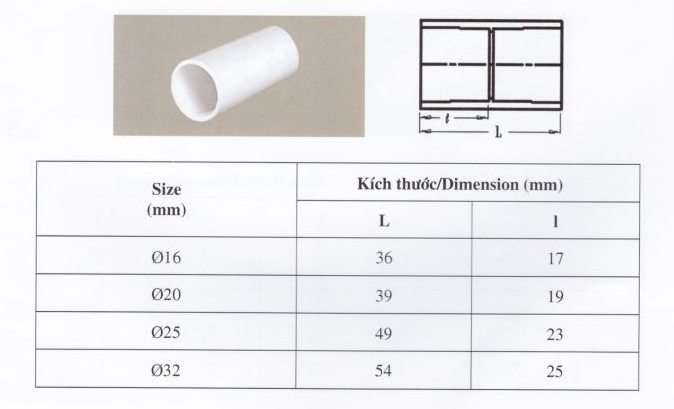 l

L

| Size (mm) | Kích thước/Dimension (mm) | |
|---|---|---|
| | L | l |
| Ø16 | 36 | 17 |
| Ø20 | 39 | 19 |
| Ø25 | 49 | 23 |
| Ø32 | 54 | 25 |